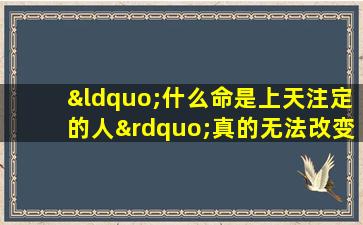 &ldquo;什么命是上天注定的人&rdquo;真的无法改变